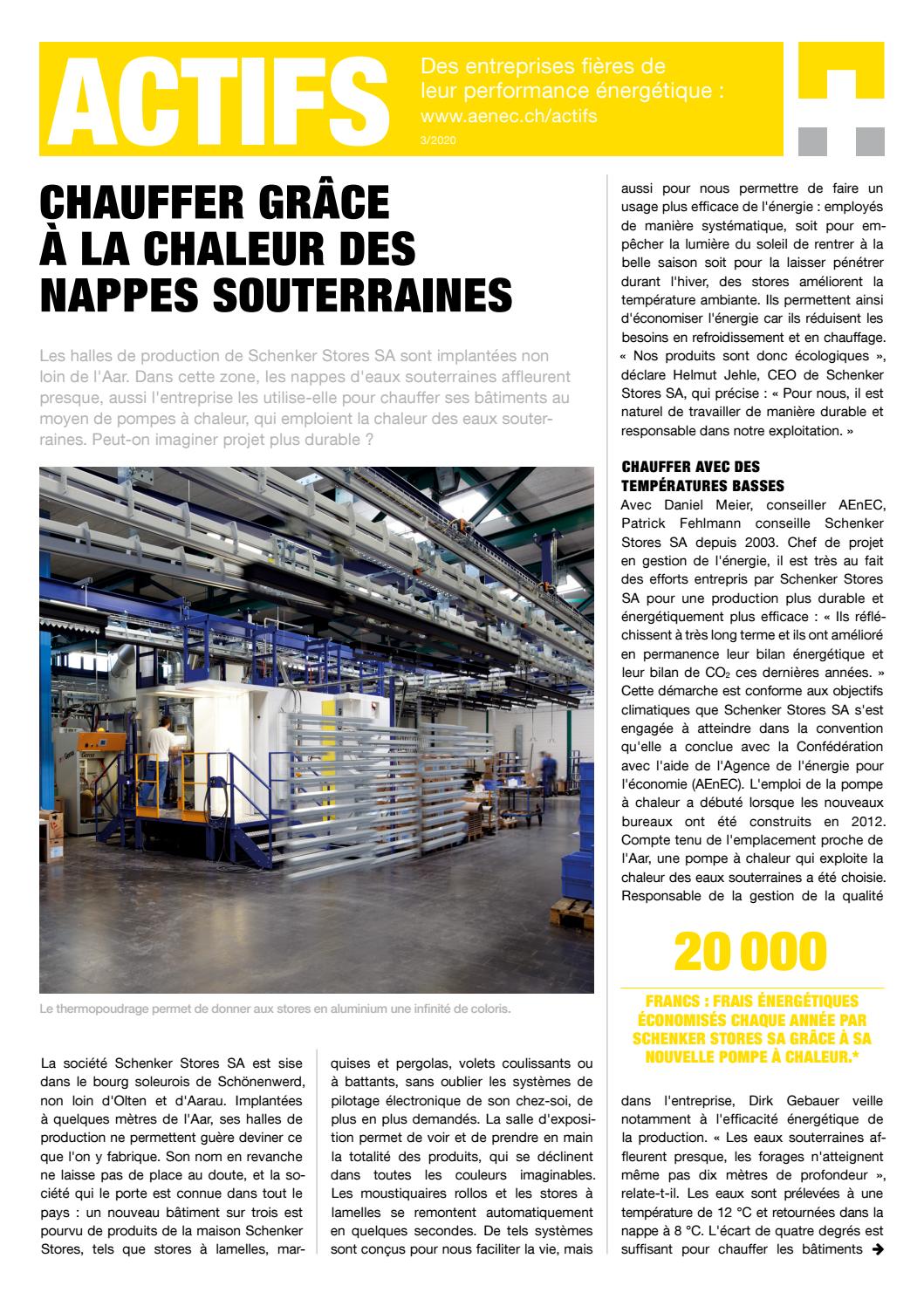 ACTIFS

Des entreprises fières de leur performance énergétique : www.aenec.ch/actifs

3/2020

CHAUFFER GRÂCE À LA CHALEUR DES NAPPES SOUTERRAINES

Les halles de production de Schenker Stores SA sont implantées non loin de l'Aar. Dans cette zone, les nappes d'eaux souterraines affleurent presque, aussi l'entreprise les utilise-elle pour chauffer ses bâtiments au moyen de pompes à chaleur, qui emploient la chaleur des eaux souterraines. Peut-on imaginer projet plus durable ?

Le thermopoudrage permet de donner aux stores en aluminium une infinité de coloris.

La société Schenker Stores SA est sise dans le bourg soleurois de Schönenwerd, non loin d'Olten et d'Aarau. Implantées à quelques mètres de l'Aar, ses halles de production ne permettent guère deviner ce que l'on y fabrique. Son nom en revanche ne laisse pas de place au doute, et la société qui le porte est connue dans tout le pays : un nouveau bâtiment sur trois est pourvu de produits de la maison Schenker Stores, tels que stores à lamelles, marquises et pergolas, volets coulissants ou à battants, sans oublier les systèmes de pilotage électronique de son chez-soi, de plus en plus demandés. La salle d'exposition permet de voir et de prendre en main la totalité des produits, qui se déclinent dans toutes les couleurs imaginables. Les moustiquaires rollos et les stores à lamelles se remontent automatiquement en quelques secondes. De tels systèmes sont conçus pour nous faciliter la vie, mais aussi pour nous permettre de faire un usage plus efficace de l'énergie : employés de manière systématique, soit pour empêcher la lumière du soleil de rentrer à la belle saison soit pour la laisser pénétrer durant l'hiver, des stores améliorent la température ambiante. Ils permettent ainsi d'économiser l'énergie car ils réduisent les besoins en refroidissement et en chauffage. « Nos produits sont donc écologiques », déclare Helmut Jehle, CEO de Schenker Stores SA, qui précise : « Pour nous, il est naturel de travailler de manière durable et responsable dans notre exploitation. »

CHAUFFER AVEC DES TEMPÉRATURES BASSES

Avec Daniel Meier, conseiller AEnEC, Patrick Fehlmann conseille Schenker Stores SA depuis 2003. Chef de projet en gestion de l'énergie, il est très au fait des efforts entrepris par Schenker Stores SA pour une production plus durable et énergétiquement plus efficace : « Ils réfléchissent à très long terme et ils ont amélioré en permanence leur bilan énergétique et leur bilan de $CO_2$ ces dernières années. » Cette démarche est conforme aux objectifs climatiques que Schenker Stores SA s'est engagée à atteindre dans la convention qu'elle a conclue avec la Confédération avec l'aide de l'Agence de l'énergie pour l'économie (AEnEC). L'emploi de la pompe à chaleur a débuté lorsque les nouveaux bureaux ont été construits en 2012. Compte tenu de l'emplacement proche de l'Aar, une pompe à chaleur qui exploite la chaleur des eaux souterraines a été choisie. Responsable de la gestion de la qualité

20 000

FRANCS : FRAIS ÉNERGÉTIQUES ÉCONOMISÉS CHAQUE ANNÉE PAR SCHENKER STORES SA GRÂCE À SA NOUVELLE POMPE À CHALEUR.*

dans l'entreprise, Dirk Gebauer veille notamment à l'efficacité énergétique de la production. « Les eaux souterraines affleurent presque, les forages n'atteignent même pas dix mètres de profondeur », relate-t-il. Les eaux sont prélevées à une température de 12 °C et retournées dans la nappe à 8 °C. L'écart de quatre degrés est suffisant pour chauffer les bâtiments →